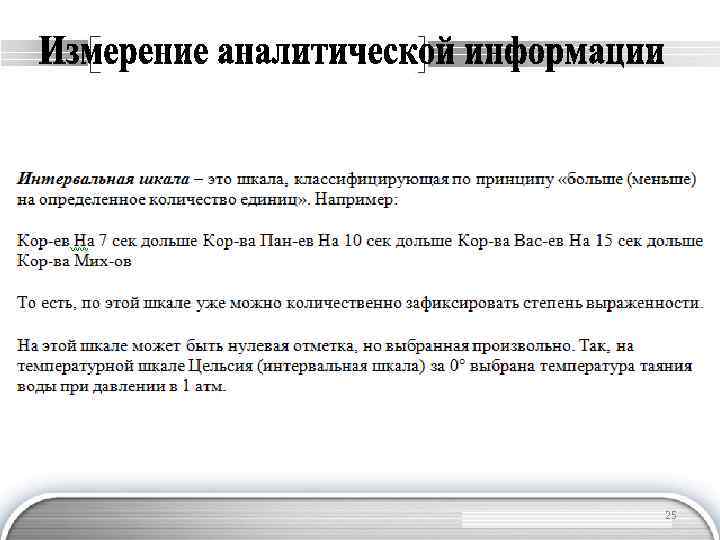 Измерение аналитической информации

Интервальная шкала – это шкала, классифицирующая по принципу «больше (меньше) на определенное количество единиц». Например:

Кор-ев На 7 сек дольше Кор-ва Пан-ев На 10 сек дольше Кор-ва Вас-ев На 15 сек дольше Кор-ва Мих-ов

То есть, по этой шкале уже можно количественно зафиксировать степень выраженности.

На этой шкале может быть нулевая отметка, но выбранная произвольно. Так, на температурной шкале Цельсия (интервальная шкала) за 0° выбрана температура таяния воды при давлении в 1 атм.

25